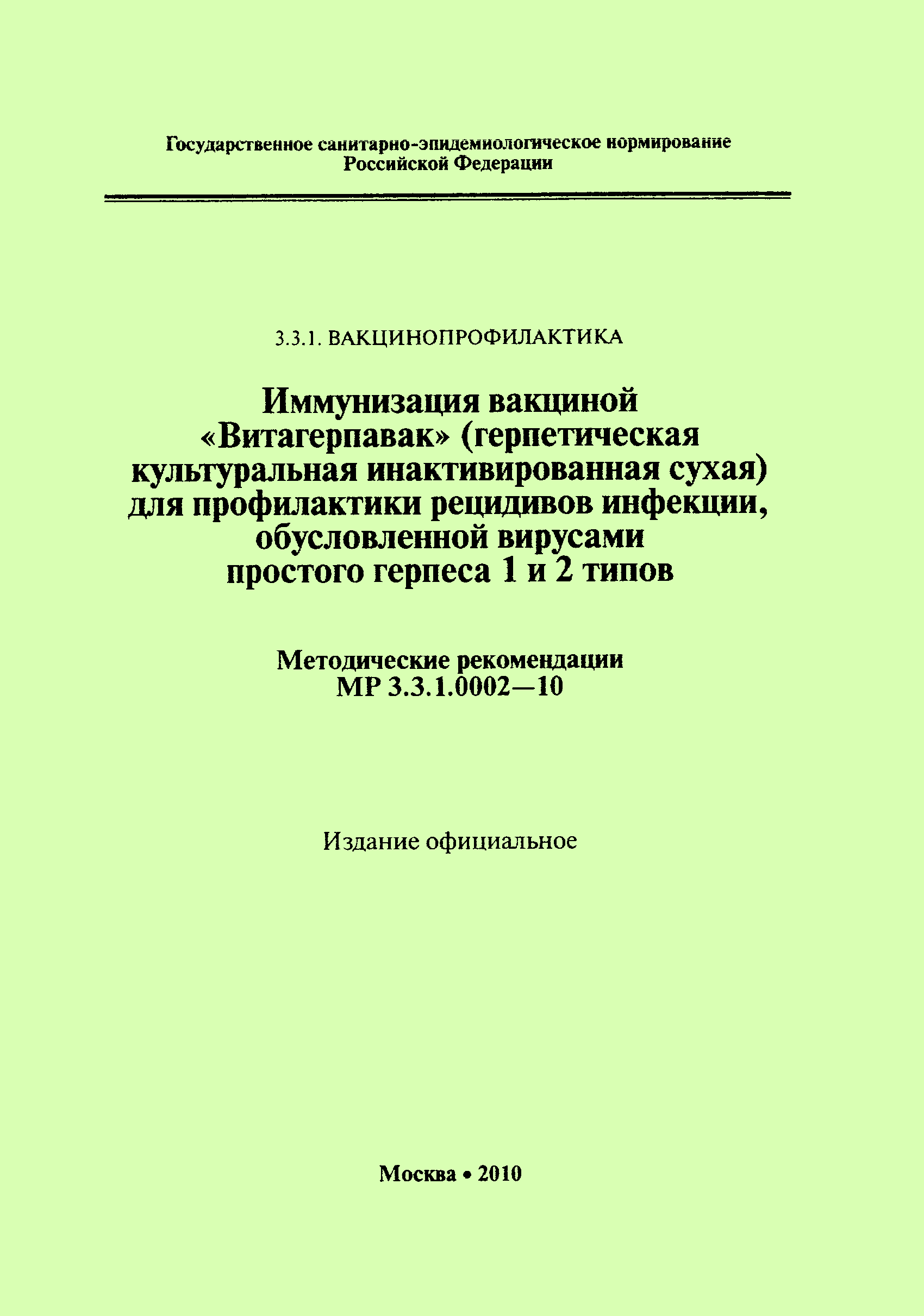 Государственное санитарно-эпидемиологическое нормирование
Российской Федерации

3.3.1. ВАКЦИНОПРОФИЛАКТИКА

Иммунизация вакциной «Витагерпавак» (герпетическая культуральная инактивированная сухая) для профилактики рецидивов инфекции, обусловленной вирусами простого герпеса 1 и 2 типов

Методические рекомендации
МР 3.3.1.0002—10

Издание официальное

Москва • 2010